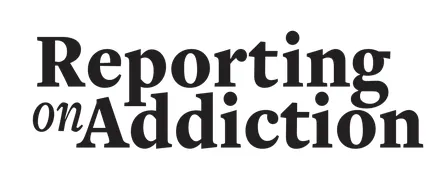 Reporting
on Addiction